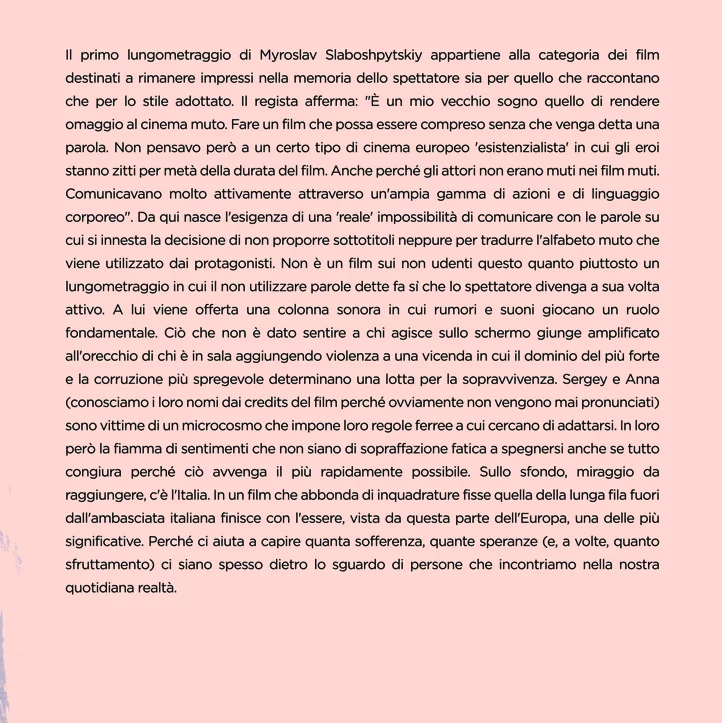 Il primo lungometraggio di Myroslav Slaboshpytskiy appartiene alla categoria dei film destinati a rimanere impressi nella memoria dello spettatore sia per quello che raccontano che per lo stile adottato. Il regista afferma: "È un mio vecchio sogno quello di rendere omaggio al cinema muto. Fare un film che possa essere compreso senza che venga detta una parola. Non pensavo però a un certo tipo di cinema europeo 'esistenzialista' in cui gli eroi stanno zitti per metà della durata del film. Anche perché gli attori non erano muti nei film muti. Comunicavano molto attivamente attraverso un'ampia gamma di azioni e di linguaggio corporeo". Da qui nasce l'esigenza di una 'reale' impossibilità di comunicare con le parole su cui si innesta la decisione di non proporre sottotitoli neppure per tradurre l'alfabeto muto che viene utilizzato dai protagonisti. Non è un film sui non udenti questo quanto piuttosto un lungometraggio in cui il non utilizzare parole dette fa sì che lo spettatore divenga a sua volta attivo. A lui viene offerta una colonna sonora in cui rumori e suoni giocano un ruolo fondamentale. Ciò che non è dato sentire a chi agisce sullo schermo giunge amplificato all'orecchio di chi è in sala aggiungendo violenza a una vicenda in cui il dominio del più forte e la corruzione più spregevole determinano una lotta per la sopravvivenza. Sergey e Anna (conosciamo i loro nomi dai credits del film perché ovviamente non vengono mai pronunciati) sono vittime di un microcosmo che impone loro regole ferree a cui cercano di adattarsi. In loro però la fiamma di sentimenti che non siano di sopraffazione fatica a spegnersi anche se tutto congiura perché ciò avvenga il più rapidamente possibile. Sullo sfondo, miraggio da raggiungere, c'è l'Italia. In un film che abbonda di inquadrature fisse quella della lunga fila fuori dall'ambasciata italiana finisce con l'essere, vista da questa parte dell'Europa, una delle più significative. Perché ci aiuta a capire quanta sofferenza, quante speranze (e, a volte, quanto sfruttamento) ci siano spesso dietro lo sguardo di persone che incontriamo nella nostra quotidiana realtà.